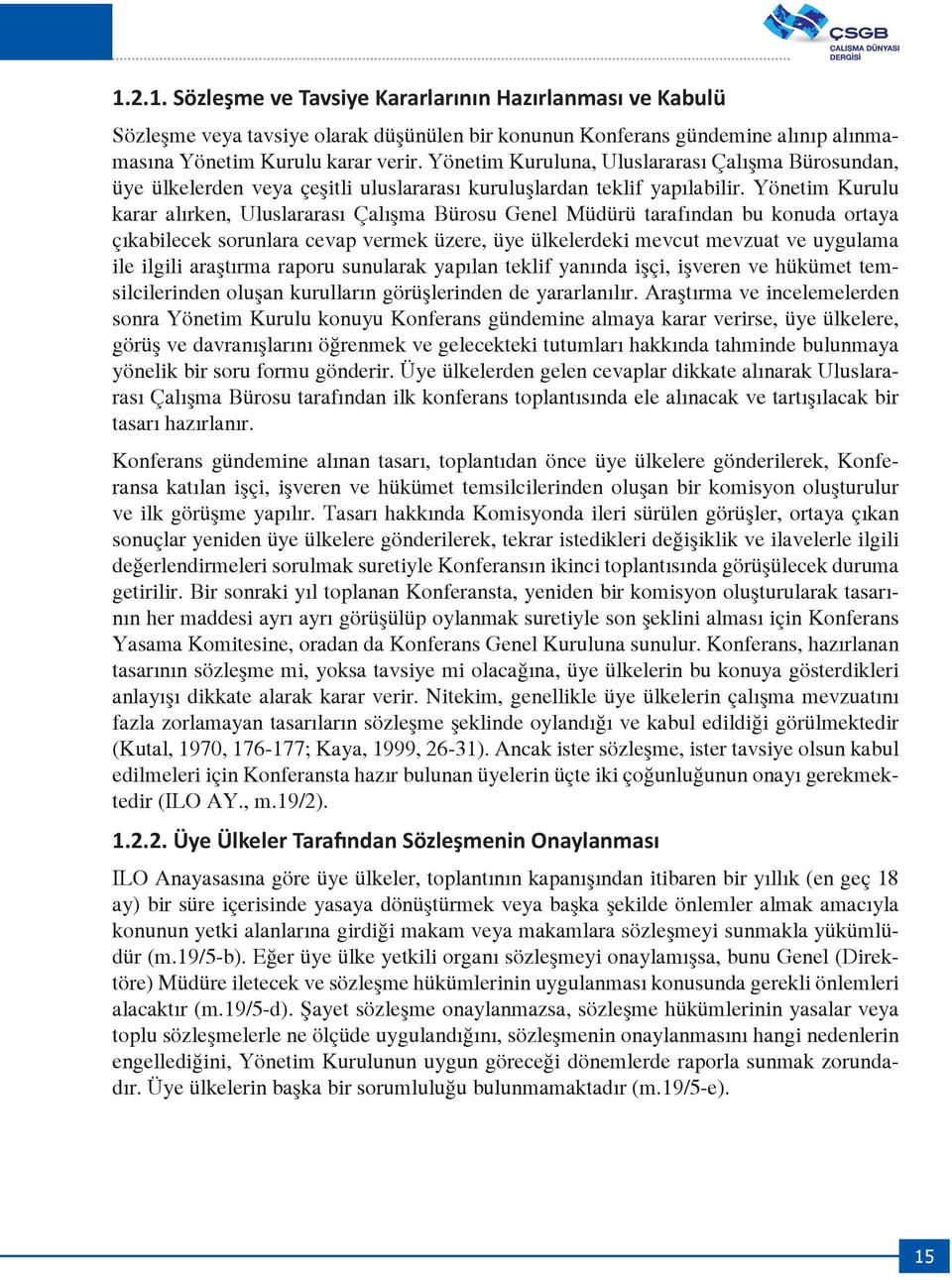 ÇSGB
ÇALIŞMA DÜNYASI
DERGİSİ

1.2.1. Sözleşme ve Tavsiye Kararlarının Hazırlanması ve Kabulü

Sözleşme veya tavsiye olarak düşünülen bir konunun Konferans gündemine alınıp alınmamasına Yönetim Kurulu karar verir. Yönetim Kuruluna, Uluslararası Çalışma Bürosundan, üye ülkelerden veya çeşitli uluslararası kuruluşlardan teklif yapılabilir. Yönetim Kurulu karar alırken, Uluslararası Çalışma Bürosu Genel Müdürü tarafından bu konuda ortaya çıkabilecek sorunlara cevap vermek üzere, üye ülkelerdeki mevcut mevzuat ve uygulama ile ilgili araştırma raporu sunularak yapılan teklif yanında işçi, işveren ve hükümet temsilcilerinden oluşan kurulların görüşlerinden de yararlanılır. Araştırma ve incelemelerden sonra Yönetim Kurulu konuyu Konferans gündemine almaya karar verirse, üye ülkelere, görüş ve davranışlarını öğrenmek ve gelecekteki tutumları hakkında tahminde bulunmaya yönelik bir soru formu gönderir. Üye ülkelerden gelen cevaplar dikkate alınarak Uluslararası Çalışma Bürosu tarafından ilk konferans toplantısında ele alınacak ve tartışılacak bir tasarı hazırlanır.

Konferans gündemine alınan tasarı, toplantıdan önce üye ülkelere gönderilerek, Konferansa katılan işçi, işveren ve hükümet temsilcilerinden oluşan bir komisyon oluşturulur ve ilk görüşme yapılır. Tasarı hakkında Komisyonda ileri sürülen görüşler, ortaya çıkan sonuçlar yeniden üye ülkelere gönderilerek, tekrar istedikleri değişiklik ve ilavelerle ilgili değerlendirmeleri sorulmak suretiyle Konferansın ikinci toplantısında görüşülecek duruma getirilir. Bir sonraki yıl toplanan Konferansta, yeniden bir komisyon oluşturularak tasarının her maddesi ayrı ayrı görüşülüp oylanmak suretiyle son şeklini alması için Konferans Yasama Komitesine, oradan da Konferans Genel Kuruluna sunulur. Konferans, hazırlanan tasarının sözleşme mi, yoksa tavsiye mi olacağına, üye ülkelerin bu konuya gösterdikleri anlayışı dikkate alarak karar verir. Nitekim, genellikle üye ülkelerin çalışma mevzuatını fazla zorlamayan tasarıların sözleşme şeklinde oylandığı ve kabul edildiği görülmektedir (Kutal, 1970, 176-177; Kaya, 1999, 26-31). Ancak ister sözleşme, ister tavsiye olsun kabul edilmeleri için Konferansta hazır bulunan üyelerin üçte iki çoğunluğunun onayı gerekmektedir (ILO AY., m.19/2).

1.2.2. Üye Ülkeler Tarafından Sözleşmenin Onaylanması

ILO Anayasasına göre üye ülkeler, toplantının kapanışından itibaren bir yıllık (en geç 18 ay) bir süre içerisinde yasaya dönüştürmek veya başka şekilde önlemler almak amacıyla konunun yetki alanlarına girdiği makam veya makamlara sözleşmeyi sunmakla yükümlüdür (m.19/5-b). Eğer üye ülke yetkili organı sözleşmeyi onaylamışsa, bunu Genel (Direktöre) Müdüre iletecek ve sözleşme hükümlerinin uygulanması konusunda gerekli önlemleri alacaktır (m.19/5-d). Şayet sözleşme onaylanmazsa, sözleşme hükümlerinin yasalar veya toplu sözleşmelerle ne ölçüde uygulandığını, sözleşmenin onaylanmasını hangi nedenlerin engellediğini, Yönetim Kurulunun uygun göreceği dönemlerde raporla sunmak zorundadır. Üye ülkelerin başka bir sorumluluğu bulunmamaktadır (m.19/5-e).

15